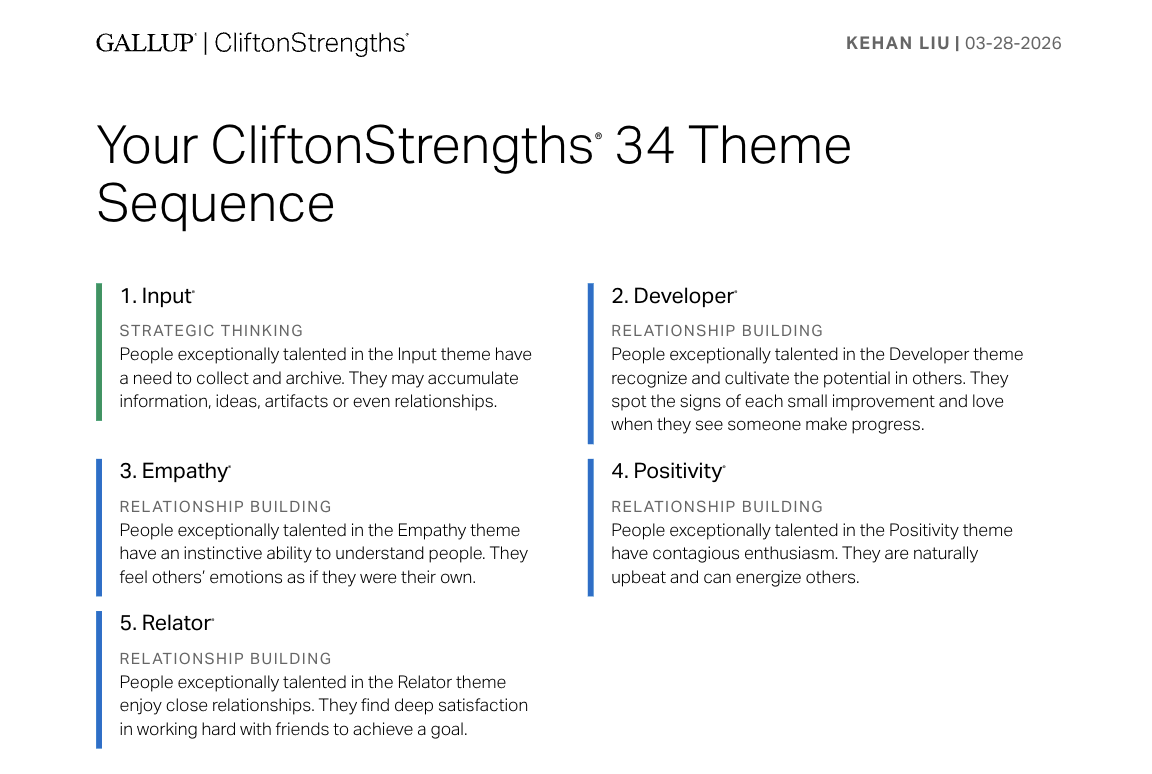 GALLUP® | CliftonStrengths®

KEHAN LIU | 03-28-2026

Your CliftonStrengths® 34 Theme Sequence

1. Input®

STRATEGIC THINKING

People exceptionally talented in the Input theme have a need to collect and archive. They may accumulate information, ideas, artifacts or even relationships.

3. Empathy®

RELATIONSHIP BUILDING

People exceptionally talented in the Empathy theme have an instinctive ability to understand people. They feel others' emotions as if they were their own.

5. Relator®

RELATIONSHIP BUILDING

People exceptionally talented in the Relator theme enjoy close relationships. They find deep satisfaction in working hard with friends to achieve a goal.

2. Developer®

RELATIONSHIP BUILDING

People exceptionally talented in the Developer theme recognize and cultivate the potential in others. They spot the signs of each small improvement and love when they see someone make progress.

4. Positivity®

RELATIONSHIP BUILDING

People exceptionally talented in the Positivity theme have contagious enthusiasm. They are naturally upbeat and can energize others.